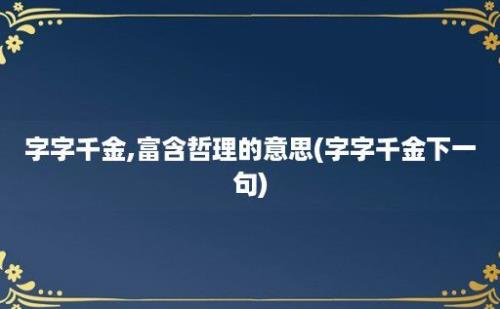 字字千金,富含哲理的意思(字字千金下一句)